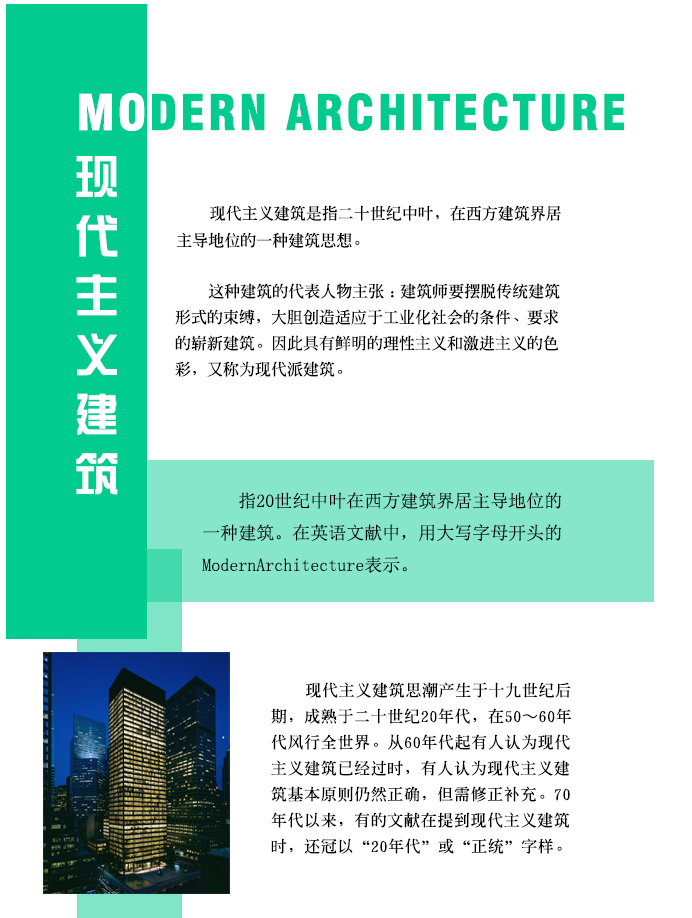 MODERN ARCHITECTURE

现代主义建筑

现代主义建筑是指二十世纪中叶，在西方建筑界居主导地位的一种建筑思想。

这种建筑的代表人物主张：建筑师要摆脱传统建筑形式的束缚，大胆创造适应于工业化社会的条件、要求的崭新建筑。因此具有鲜明的理性主义和激进主义的色彩，又称为现代派建筑。

指20世纪中叶在西方建筑界居主导地位的一种建筑。在英语文献中，用大写字母开头的ModernArchitecture表示。

现代主义建筑思潮产生于十九世纪后期，成熟于二十世纪20年代，在50～60年代风行全世界。从60年代起有人认为现代主义建筑已经过时，有人认为现代主义建筑基本原则仍然正确，但需修正补充。70年代以来，有的文献在提到现代主义建筑时，还冠以“20年代”或“正统”字样。